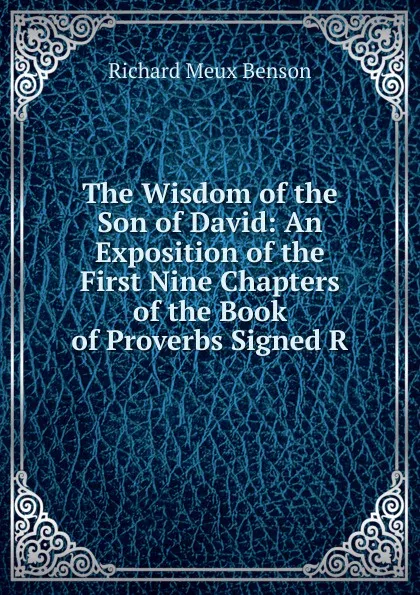 Richard Meux Benson

The Wisdom of the Son of David: An Exposition of the First Nine Chapters of the Book of Proverbs Signed R